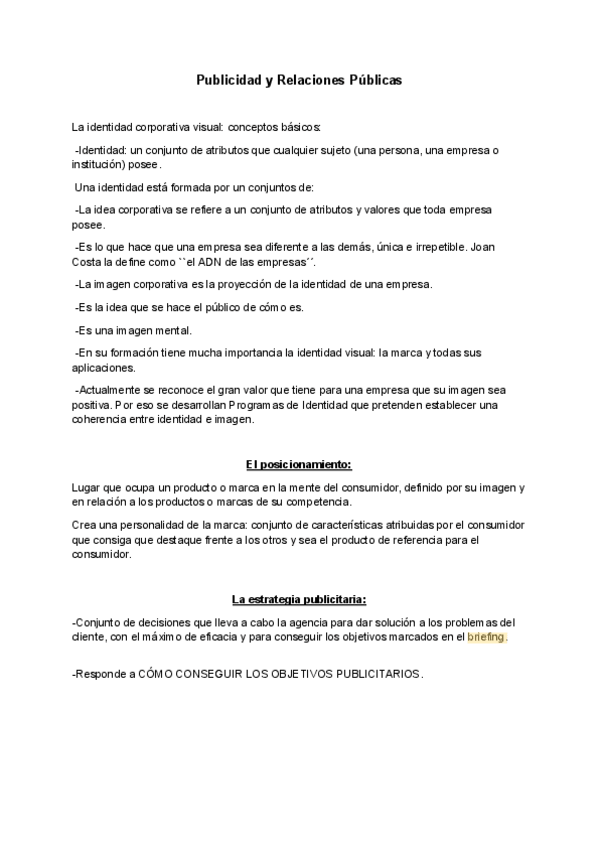 Publicidad y Relaciones Públicas

La identidad corporativa visual: conceptos básicos:

-Identidad: un conjunto de atributos que cualquier sujeto (una persona, una empresa o institución) posee.

Una identidad está formada por un conjuntos de:

-La idea corporativa se refiere a un conjunto de atributos y valores que toda empresa posee.

-Es lo que hace que una empresa sea diferente a las demás, única e irrepetible. Joan Costa la define como ``el ADN de las empresas´´.

-La imagen corporativa es la proyección de la identidad de una empresa.

-Es la idea que se hace el público de cómo es.

-Es una imagen mental.

-En su formación tiene mucha importancia la identidad visual: la marca y todas sus aplicaciones.

-Actualmente se reconoce el gran valor que tiene para una empresa que su imagen sea positiva. Por eso se desarrollan Programas de Identidad que pretenden establecer una coherencia entre identidad e imagen.

El posicionamiento:

Lugar que ocupa un producto o marca en la mente del consumidor, definido por su imagen y en relación a los productos o marcas de su competencia.

Crea una personalidad de la marca: conjunto de características atribuidas por el consumidor que consiga que destaque frente a los otros y sea el producto de referencia para el consumidor.

La estrategia publicitaria:

-Conjunto de decisiones que lleva a cabo la agencia para dar solución a los problemas del cliente, con el máximo de eficacia y para conseguir los objetivos marcados en el briefing.

-Responde a CÓMO CONSEGUIR LOS OBJETIVOS PUBLICITARIOS.